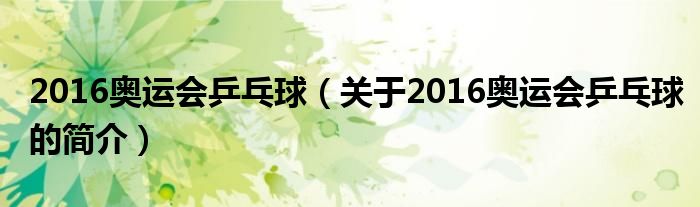 2016奥运会乒乓球（关于2016奥运会乒乓球的简介）